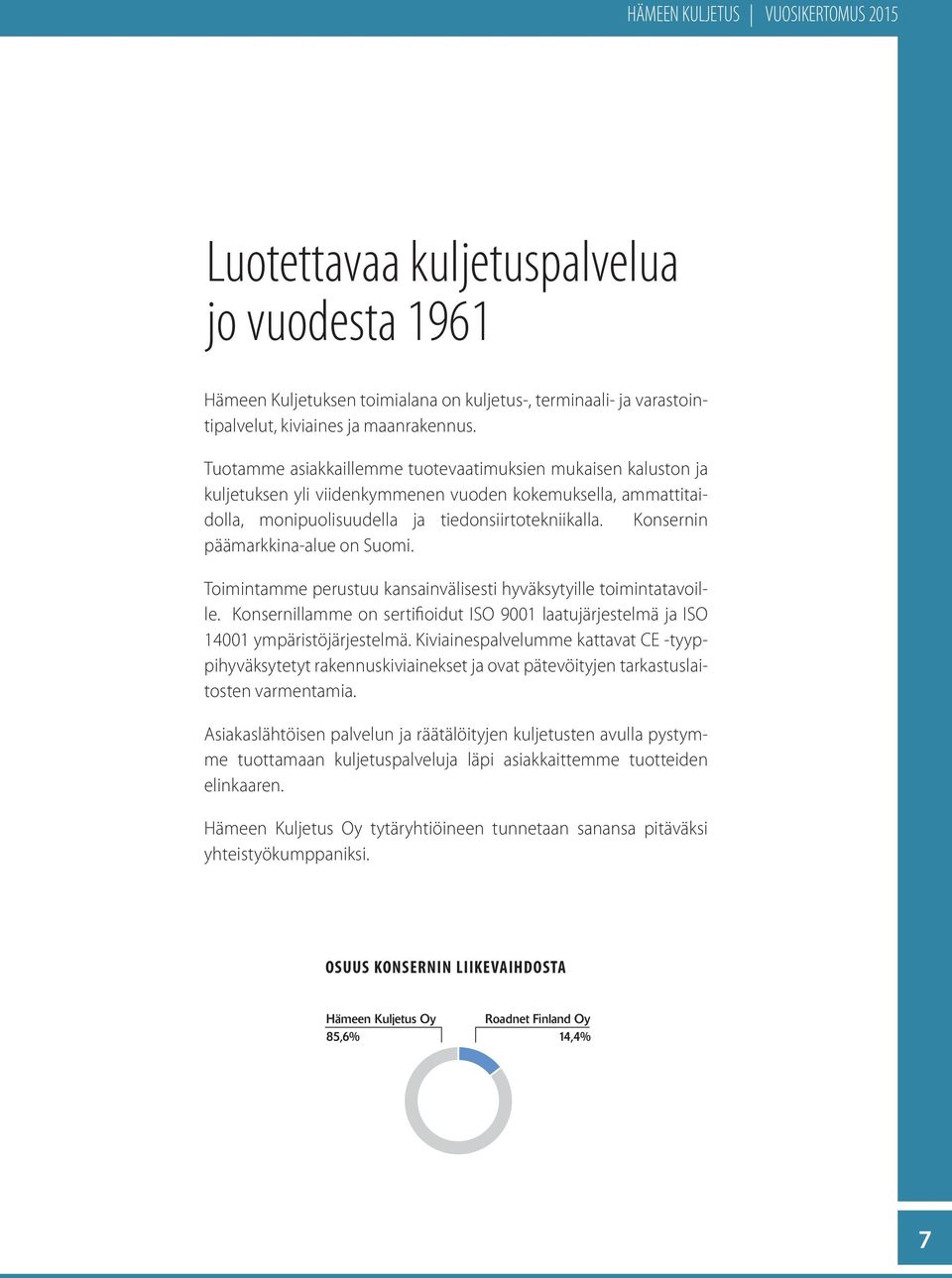 HÄMEEN KULJETUS | VUOSIKERTOMUS 2015

Luotettavaa kuljetuspalvelua jo vuodesta 1961

Hämeen Kuljetuksen toimialana on kuljetus-, terminaali- ja varastointipalvelut, kiviaines ja maanrakennus.

Tuotamme asiakkaillemme tuotevaatimuksien mukaisen kaluston ja kuljetuksen yli viidenkymmenen vuoden kokemuksella, ammattitaidolla, monipuolisuudella ja tiedonsiirtotekniikalla. Konsernin päämarkkina-alue on Suomi.

Toimintamme perustuu kansainvälisesti hyväksytyille toimintatavoille. Konsernillamme on sertifioidut ISO 9001 laatujärjestelmä ja ISO 14001 ympäristöjärjestelmä. Kiviainespalvelumme kattavat CE -tyyppihyväksytetyt rakennuskiviainekset ja ovat pätevöityjen tarkastuslaitosten varmentamia.

Asiakaslähtöisen palvelun ja räätälöityjen kuljetusten avulla pystymme tuottamaan kuljetuspalveluja läpi asiakkaittemme tuotteiden elinkaaren.

Hämeen Kuljetus Oy tytäryhtiöineen tunnetaan sanansa pitäväksi yhteistyökumppaniksi.

OSUUS KONSERNIN LIIKEVAIHDOSTA

Hämeen Kuljetus Oy
85,6%

Roadnet Finland Oy
14,4%

7